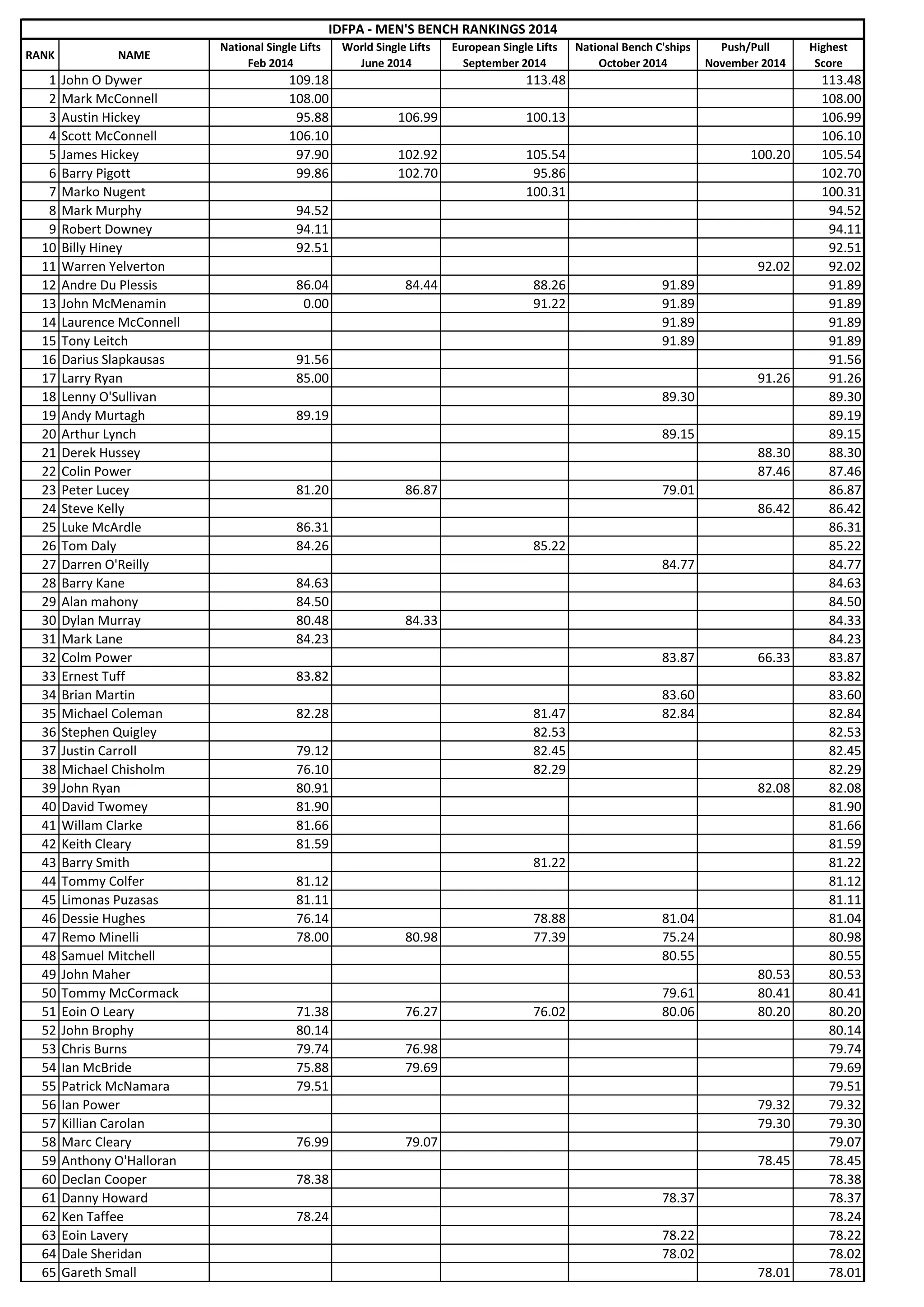 IDFPA - MEN'S BENCH RANKINGS 2014

| RANK | NAME | National Single Lifts Feb 2014 | World Single Lifts June 2014 | European Single Lifts September 2014 | National Bench C'ships October 2014 | Push/Pull November 2014 | Highest Score |
|---|---|---|---|---|---|---|---|
| 1 | John O Dywer | 109.18 | | 113.48 | | | 113.48 |
| 2 | Mark McConnell | 108.00 | | | | | 108.00 |
| 3 | Austin Hickey | 95.88 | 106.99 | 100.13 | | | 106.99 |
| 4 | Scott McConnell | 106.10 | | | | | 106.10 |
| 5 | James Hickey | 97.90 | 102.92 | 105.54 | | 100.20 | 105.54 |
| 6 | Barry Pigott | 99.86 | 102.70 | 95.86 | | | 102.70 |
| 7 | Marko Nugent | | | 100.31 | | | 100.31 |
| 8 | Mark Murphy | 94.52 | | | | | 94.52 |
| 9 | Robert Downey | 94.11 | | | | | 94.11 |
| 10 | Billy Hiney | 92.51 | | | | | 92.51 |
| 11 | Warren Yelverton | | | | | 92.02 | 92.02 |
| 12 | Andre Du Plessis | 86.04 | 84.44 | 88.26 | 91.89 | | 91.89 |
| 13 | John McMenamin | 0.00 | | 91.22 | 91.89 | | 91.89 |
| 14 | Laurence McConnell | | | | 91.89 | | 91.89 |
| 15 | Tony Leitch | | | | 91.89 | | 91.89 |
| 16 | Darius Slapkausas | 91.56 | | | | | 91.56 |
| 17 | Larry Ryan | 85.00 | | | | 91.26 | 91.26 |
| 18 | Lenny O'Sullivan | | | | 89.30 | | 89.30 |
| 19 | Andy Murtagh | 89.19 | | | | | 89.19 |
| 20 | Arthur Lynch | | | | 89.15 | | 89.15 |
| 21 | Derek Hussey | | | | | 88.30 | 88.30 |
| 22 | Colin Power | | | | | 87.46 | 87.46 |
| 23 | Peter Lucey | 81.20 | 86.87 | | 79.01 | | 86.87 |
| 24 | Steve Kelly | | | | | 86.42 | 86.42 |
| 25 | Luke McArdle | 86.31 | | | | | 86.31 |
| 26 | Tom Daly | 84.26 | | 85.22 | | | 85.22 |
| 27 | Darren O'Reilly | | | | 84.77 | | 84.77 |
| 28 | Barry Kane | 84.63 | | | | | 84.63 |
| 29 | Alan mahony | 84.50 | | | | | 84.50 |
| 30 | Dylan Murray | 80.48 | 84.33 | | | | 84.33 |
| 31 | Mark Lane | 84.23 | | | | | 84.23 |
| 32 | Colm Power | | | | 83.87 | 66.33 | 83.87 |
| 33 | Ernest Tuff | 83.82 | | | | | 83.82 |
| 34 | Brian Martin | | | | 83.60 | | 83.60 |
| 35 | Michael Coleman | 82.28 | | 81.47 | 82.84 | | 82.84 |
| 36 | Stephen Quigley | | | 82.53 | | | 82.53 |
| 37 | Justin Carroll | 79.12 | | 82.45 | | | 82.45 |
| 38 | Michael Chisholm | 76.10 | | 82.29 | | | 82.29 |
| 39 | John Ryan | 80.91 | | | | 82.08 | 82.08 |
| 40 | David Twomey | 81.90 | | | | | 81.90 |
| 41 | Willam Clarke | 81.66 | | | | | 81.66 |
| 42 | Keith Cleary | 81.59 | | | | | 81.59 |
| 43 | Barry Smith | | | 81.22 | | | 81.22 |
| 44 | Tommy Colfer | 81.12 | | | | | 81.12 |
| 45 | Limonas Puzasas | 81.11 | | | | | 81.11 |
| 46 | Dessie Hughes | 76.14 | | 78.88 | 81.04 | | 81.04 |
| 47 | Remo Minelli | 78.00 | 80.98 | 77.39 | 75.24 | | 80.98 |
| 48 | Samuel Mitchell | | | | 80.55 | | 80.55 |
| 49 | John Maher | | | | | 80.53 | 80.53 |
| 50 | Tommy McCormack | | | | 79.61 | 80.41 | 80.41 |
| 51 | Eoin O Leary | 71.38 | 76.27 | 76.02 | 80.06 | 80.20 | 80.20 |
| 52 | John Brophy | 80.14 | | | | | 80.14 |
| 53 | Chris Burns | 79.74 | 76.98 | | | | 79.74 |
| 54 | Ian McBride | 75.88 | 79.69 | | | | 79.69 |
| 55 | Patrick McNamara | 79.51 | | | | | 79.51 |
| 56 | Ian Power | | | | | 79.32 | 79.32 |
| 57 | Killian Carolan | | | | | 79.30 | 79.30 |
| 58 | Marc Cleary | 76.99 | 79.07 | | | | 79.07 |
| 59 | Anthony O'Halloran | | | | | 78.45 | 78.45 |
| 60 | Declan Cooper | 78.38 | | | | | 78.38 |
| 61 | Danny Howard | | | | 78.37 | | 78.37 |
| 62 | Ken Taffee | 78.24 | | | | | 78.24 |
| 63 | Eoin Lavery | | | | 78.22 | | 78.22 |
| 64 | Dale Sheridan | | | | 78.02 | | 78.02 |
| 65 | Gareth Small | | | | | 78.01 | 78.01 |